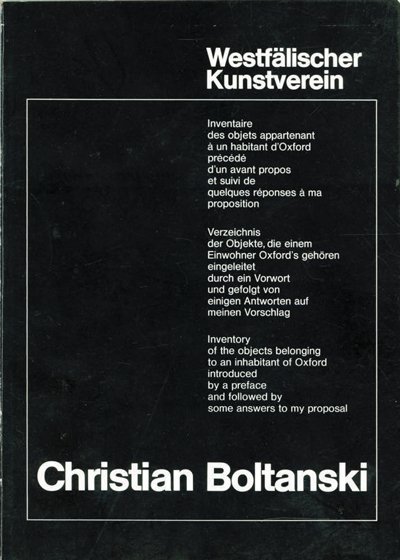 Westfälischer
Kunstverein

Inventaire
des objets appartenant
à un habitant d'Oxford
précédé
d'un avant propos
et suivi de
quelques réponses à ma
proposition

Verzeichnis
der Objekte, die einem
Einwohner Oxford's gehören
eingeleitet
durch ein Vorwort
und gefolgt von
einigen Antworten auf
meinen Vorschlag

Inventory
of the objects belonging
to an inhabitant of Oxford
introduced
by a preface
and followed by
some answers to my proposal

Christian Boltanski